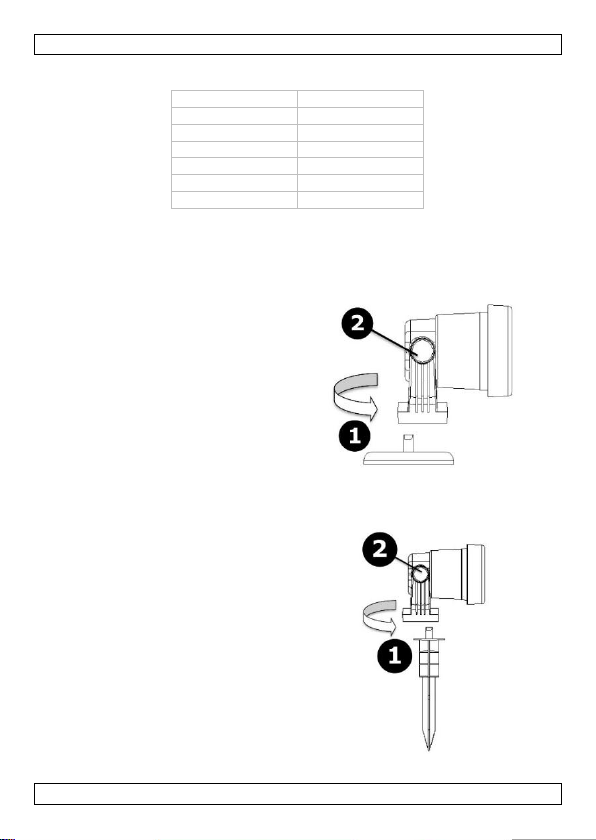 2

1

2

1